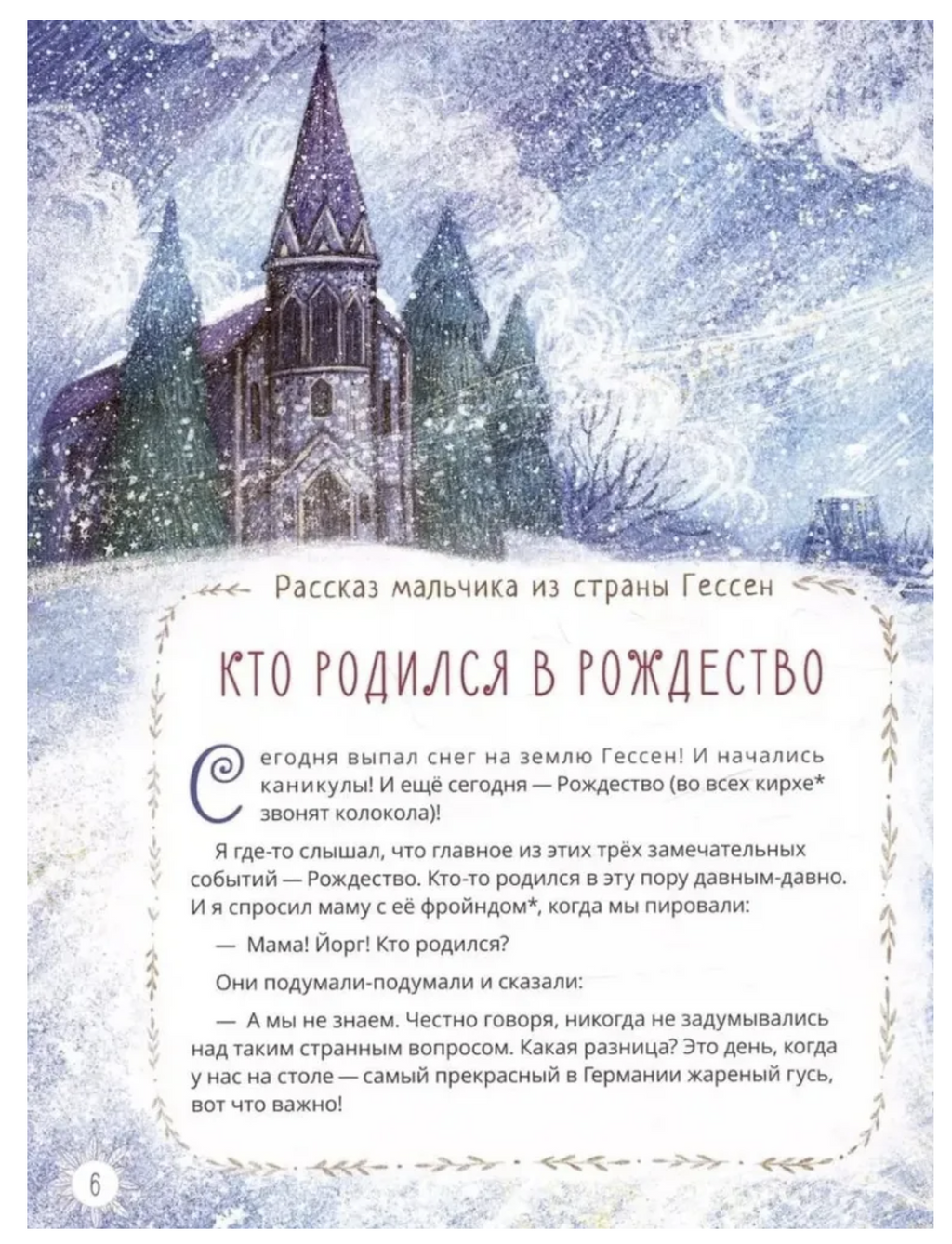 Рассказ мальчика из страны Гессен

КТО РОДИЛСЯ В РОЖДЕСТВО

Сегодня выпал снег на землю Гессен! И начались каникулы! И ещё сегодня — Рождество (во всех кирхе* звонят колокола)!

Я где-то слышал, что главное из этих трёх замечательных событий — Рождество. Кто-то родился в эту пору давным-давно. И я спросил маму с её фройндом*, когда мы пировали:

— Мама! Йорг! Кто родился?

Они подумали-подумали и сказали:

— А мы не знаем. Честно говоря, никогда не задумывались над таким странным вопросом. Какая разница? Это день, когда у нас на столе — самый прекрасный в Германии жареный гусь, вот что важно!

6